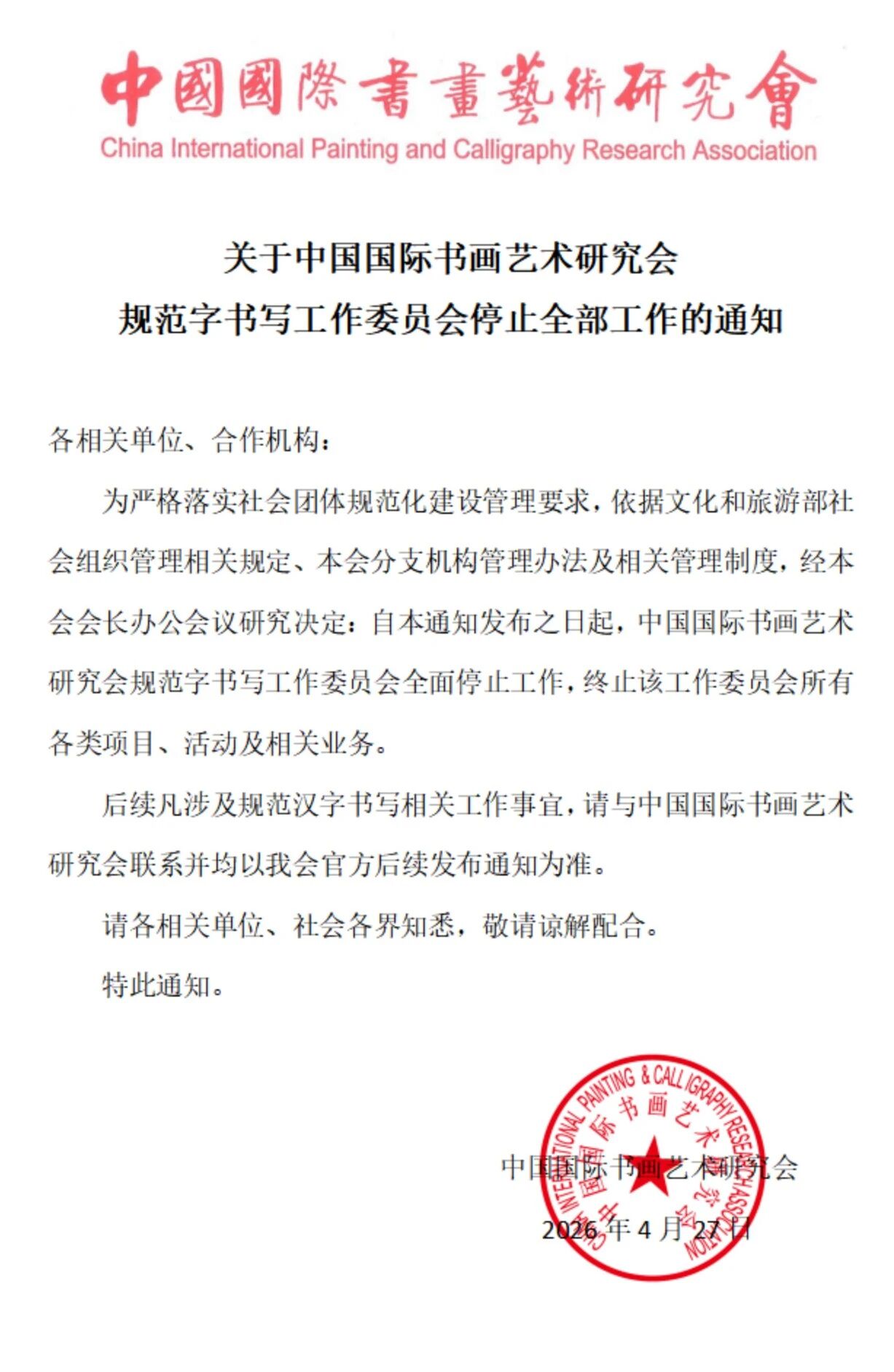 中國國際書畫藝術研究會
China International Painting and Calligraphy Research Association

关于中国国际书画艺术研究会
规范字书写工作委员会停止全部工作的通知

各相关单位、合作机构：

为严格落实社会团体规范化建设管理要求，依据文化和旅游部社会组织管理相关规定、本会分支机构管理办法及相关管理制度，经本会会长办公会议研究决定：自本通知发布之日起，中国国际书画艺术研究会规范字书写工作委员会全面停止工作，终止该工作委员会所有各类项目、活动及相关业务。

后续凡涉及规范汉字书写相关工作事宜，请与中国国际书画艺术研究会联系并均以我会官方后续发布通知为准。

请各相关单位、社会各界知悉，敬请谅解配合。

特此通知。

CHINA INTERNATIONAL PAINTING & CALLIGRAPHY RESEARCH ASSOCIATION
中国国际书画艺术研究会

中国国际书画艺术研究会

2026 年 4 月 27 日